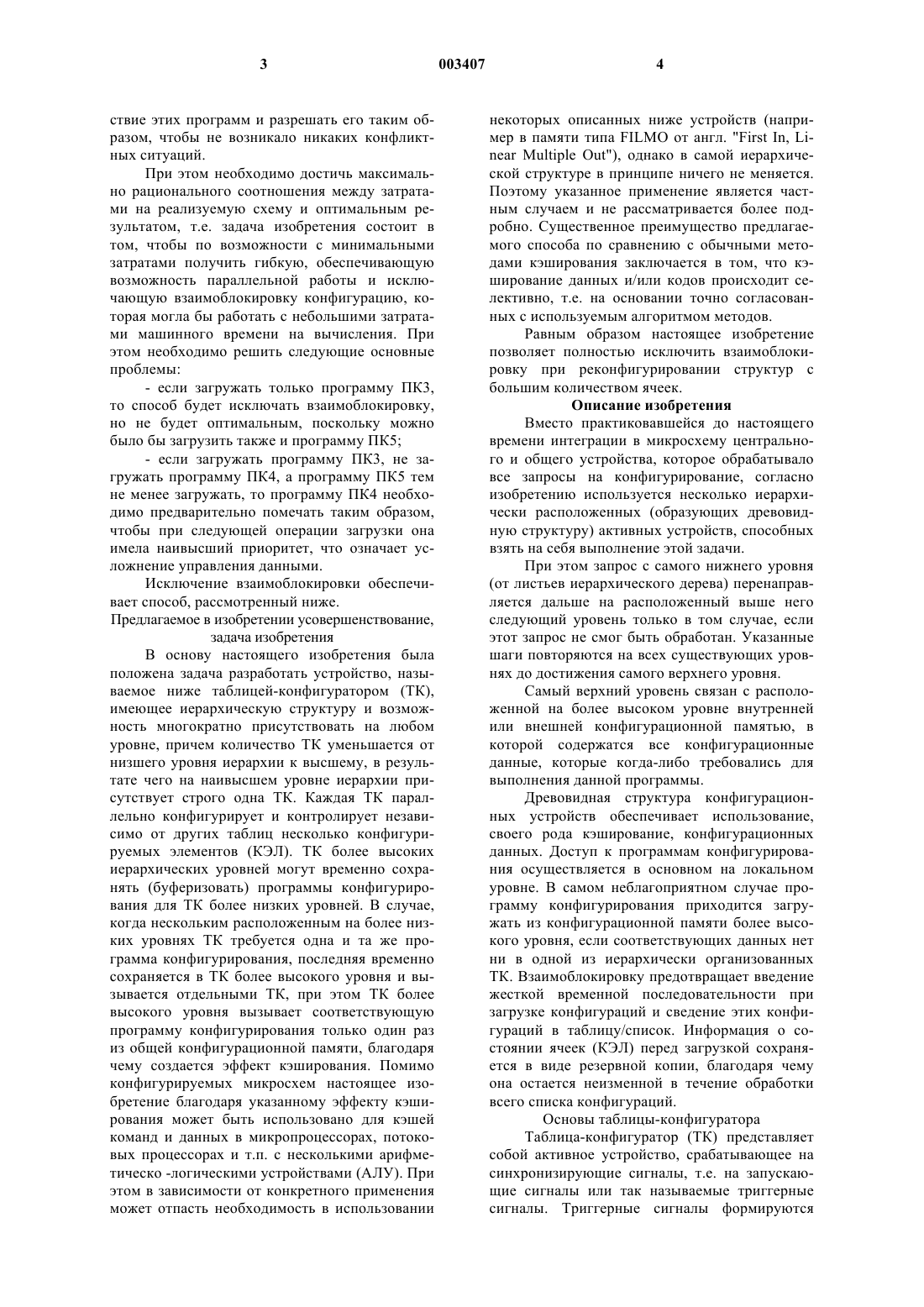 3 003407 4

ствие этих программ и разрешать его таким образом, чтобы не возникало никаких конфликтных ситуаций.

При этом необходимо достичь максимально рационального соотношения между затратами на реализуемую схему и оптимальным результатом, т.е. задача изобретения состоит в том, чтобы по возможности с минимальными затратами получить гибкую, обеспечивающую возможность параллельной работы и исключающую взаимоблокировку конфигурацию, которая могла бы работать с небольшими затратами машинного времени на вычисления. При этом необходимо решить следующие основные проблемы:

- если загружать только программу ПК3, то способ будет исключать взаимоблокировку, но не будет оптимальным, поскольку можно было бы загрузить также и программу ПК5;

- если загружать программу ПК3, не загружать программу ПК4, а программу ПК5 тем не менее загружать, то программу ПК4 необходимо предварительно помечать таким образом, чтобы при следующей операции загрузки она имела наивысший приоритет, что означает усложнение управления данными.

Исключение взаимоблокировки обеспечивает способ, рассмотренный ниже.

Предлагаемое в изобретении усовершенствование, задача изобретения

В основу настоящего изобретения была положена задача разработать устройство, называемое ниже таблицей-конфигуратором (ТК), имеющее иерархическую структуру и возможность многократно присутствовать на любом уровне, причем количество ТК уменьшается от низшего уровня иерархии к высшему, в результате чего на наивысшем уровне иерархии присутствует строго одна ТК. Каждая ТК параллельно конфигурирует и контролирует независимо от других таблиц несколько конфигурируемых элементов (КЭЛ). ТК более высоких иерархических уровней могут временно сохранять (буферизовать) программы конфигурирования для ТК более низких уровней. В случае, когда нескольким расположенным на более низких уровнях ТК требуется одна и та же программа конфигурирования, последняя временно сохраняется в ТК более высокого уровня и вызывается отдельными ТК, при этом ТК более высокого уровня вызывает соответствующую программу конфигурирования только один раз из общей конфигурационной памяти, благодаря чему создается эффект кэширования. Помимо конфигурируемых микросхем настоящее изобретение благодаря указанному эффекту кэширования может быть использовано для кэшей команд и данных в микропроцессорах, потоковых процессорах и т.п. с несколькими арифметическо -логическими устройствами (АЛУ). При этом в зависимости от конкретного применения может отпасть необходимость в использовании некоторых описанных ниже устройств (например в памяти типа FILMO от англ. "First In, Linear Multiple Out"), однако в самой иерархической структуре в принципе ничего не меняется. Поэтому указанное применение является частным случаем и не рассматривается более подробно. Существенное преимущество предлагаемого способа по сравнению с обычными методами кэширования заключается в том, что кэширование данных и/или кодов происходит селективно, т.е. на основании точно согласованных с используемым алгоритмом методов.

Равным образом настоящее изобретение позволяет полностью исключить взаимоблокировку при реконфигурировании структур с большим количеством ячеек.

Описание изобретения

Вместо практиковавшейся до настоящего времени интеграции в микросхему центрального и общего устройства, которое обрабатывало все запросы на конфигурирование, согласно изобретению используется несколько иерархически расположенных (образующих древовидную структуру) активных устройств, способных взять на себя выполнение этой задачи.

При этом запрос с самого нижнего уровня (от листьев иерархического дерева) перенаправляется дальше на расположенный выше него следующий уровень только в том случае, если этот запрос не смог быть обработан. Указанные шаги повторяются на всех существующих уровнях до достижения самого верхнего уровня.

Самый верхний уровень связан с расположенной на более высоком уровне внутренней или внешней конфигурационной памятью, в которой содержатся все конфигурационные данные, которые когда-либо требовались для выполнения данной программы.

Древовидная структура конфигурационных устройств обеспечивает использование, своего рода кэширование, конфигурационных данных. Доступ к программам конфигурирования осуществляется в основном на локальном уровне. В самом неблагоприятном случае программу конфигурирования приходится загружать из конфигурационной памяти более высокого уровня, если соответствующих данных нет ни в одной из иерархически организованных ТК. Взаимоблокировку предотвращает введение жесткой временной последовательности при загрузке конфигураций и сведение этих конфигураций в таблицу/список. Информация о состоянии ячеек (КЭЛ) перед загрузкой сохраняется в виде резервной копии, благодаря чему она остается неизменной в течение обработки всего списка конфигураций.

Основы таблицы-конфигуратора

Таблица-конфигуратор (ТК) представляет собой активное устройство, срабатывающее на синхронизирующие сигналы, т.е. на запускающие сигналы или так называемые триггерные сигналы. Триггерные сигналы формируются